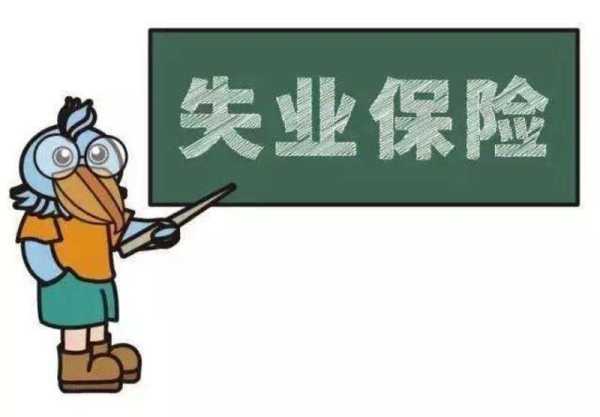 失业保险